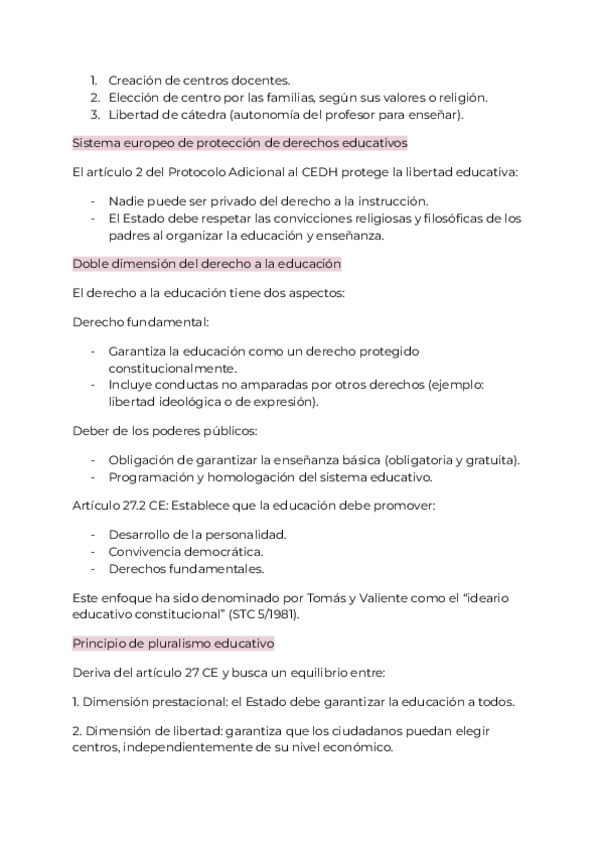 1. Creación de centros docentes.
2. Elección de centro por las familias, según sus valores o religión.
3. Libertad de cátedra (autonomía del profesor para enseñar).

Sistema europeo de protección de derechos educativos

El artículo 2 del Protocolo Adicional al CEDH protege la libertad educativa:

- Nadie puede ser privado del derecho a la instrucción.
- El Estado debe respetar las convicciones religiosas y filosóficas de los padres al organizar la educación y enseñanza.

Doble dimensión del derecho a la educación

El derecho a la educación tiene dos aspectos:

Derecho fundamental:

- Garantiza la educación como un derecho protegido constitucionalmente.
- Incluye conductas no amparadas por otros derechos (ejemplo: libertad ideológica o de expresión).

Deber de los poderes públicos:

- Obligación de garantizar la enseñanza básica (obligatoria y gratuita).
- Programación y homologación del sistema educativo.

Artículo 27.2 CE: Establece que la educación debe promover:

- Desarrollo de la personalidad.
- Convivencia democrática.
- Derechos fundamentales.

Este enfoque ha sido denominado por Tomás y Valiente como el "ideario educativo constitucional" (STC 5/1981).

Principio de pluralismo educativo

Deriva del artículo 27 CE y busca un equilibrio entre:

1. Dimensión prestacional: el Estado debe garantizar la educación a todos.

2. Dimensión de libertad: garantiza que los ciudadanos puedan elegir centros, independientemente de su nivel económico.